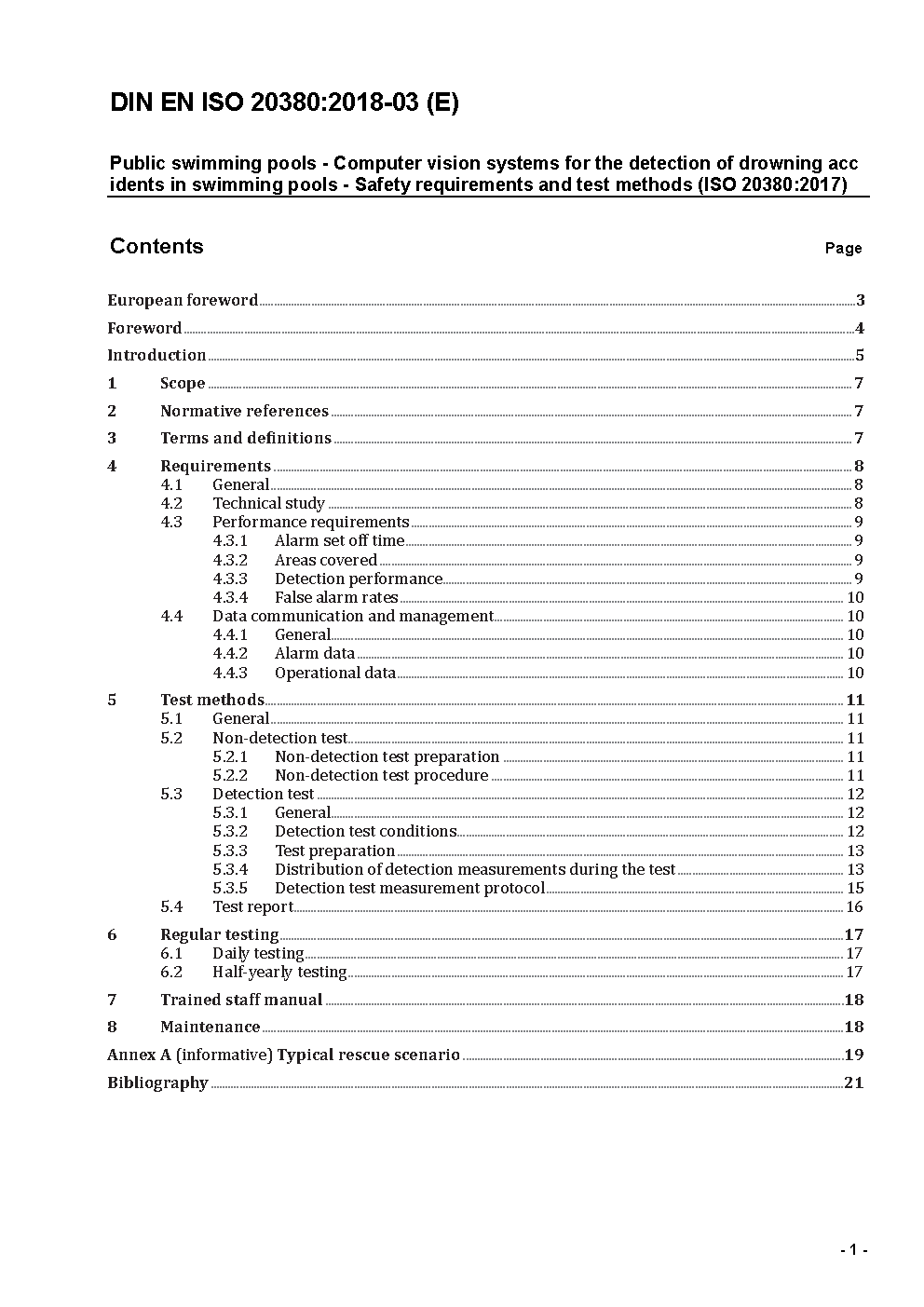 DIN EN ISO 20380:2018-03 (E)

Public swimming pools - Computer vision systems for the detection of drowning acc idents in swimming pools - Safety requirements and test methods (ISO 20380:2017)

Contents Page

European foreword 3
Foreword 4
Introduction 5
1 Scope 7
2 Normative references 7
3 Terms and definitions 7
4 Requirements 8
4.1 General 8
4.2 Technical study 8
4.3 Performance requirements 9
4.3.1 Alarm set off time 9
4.3.2 Areas covered 9
4.3.3 Detection performance 9
4.3.4 False alarm rates 10
4.4 Data communication and management 10
4.4.1 General 10
4.4.2 Alarm data 10
4.4.3 Operational data 10
5 Test methods 11
5.1 General 11
5.2 Non-detection test 11
5.2.1 Non-detection test preparation 11
5.2.2 Non-detection test procedure 11
5.3 Detection test 12
5.3.1 General 12
5.3.2 Detection test conditions 12
5.3.3 Test preparation 13
5.3.4 Distribution of detection measurements during the test 13
5.3.5 Detection test measurement protocol 15
5.4 Test report 16
6 Regular testing 17
6.1 Daily testing 17
6.2 Half-yearly testing 17
7 Trained staff manual 18
8 Maintenance 18
Annex A (informative) Typical rescue scenario 19
Bibliography 21

- 1 -